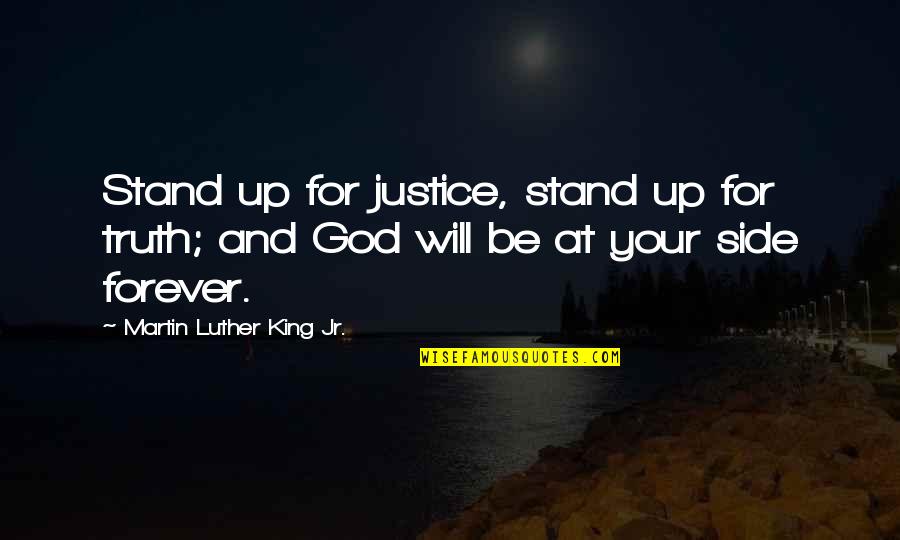 Stand up for justice, stand up for truth; and God will be at your side forever.

~ Martin Luther King Jr.

WISEFAMOUSQUOTES.COM